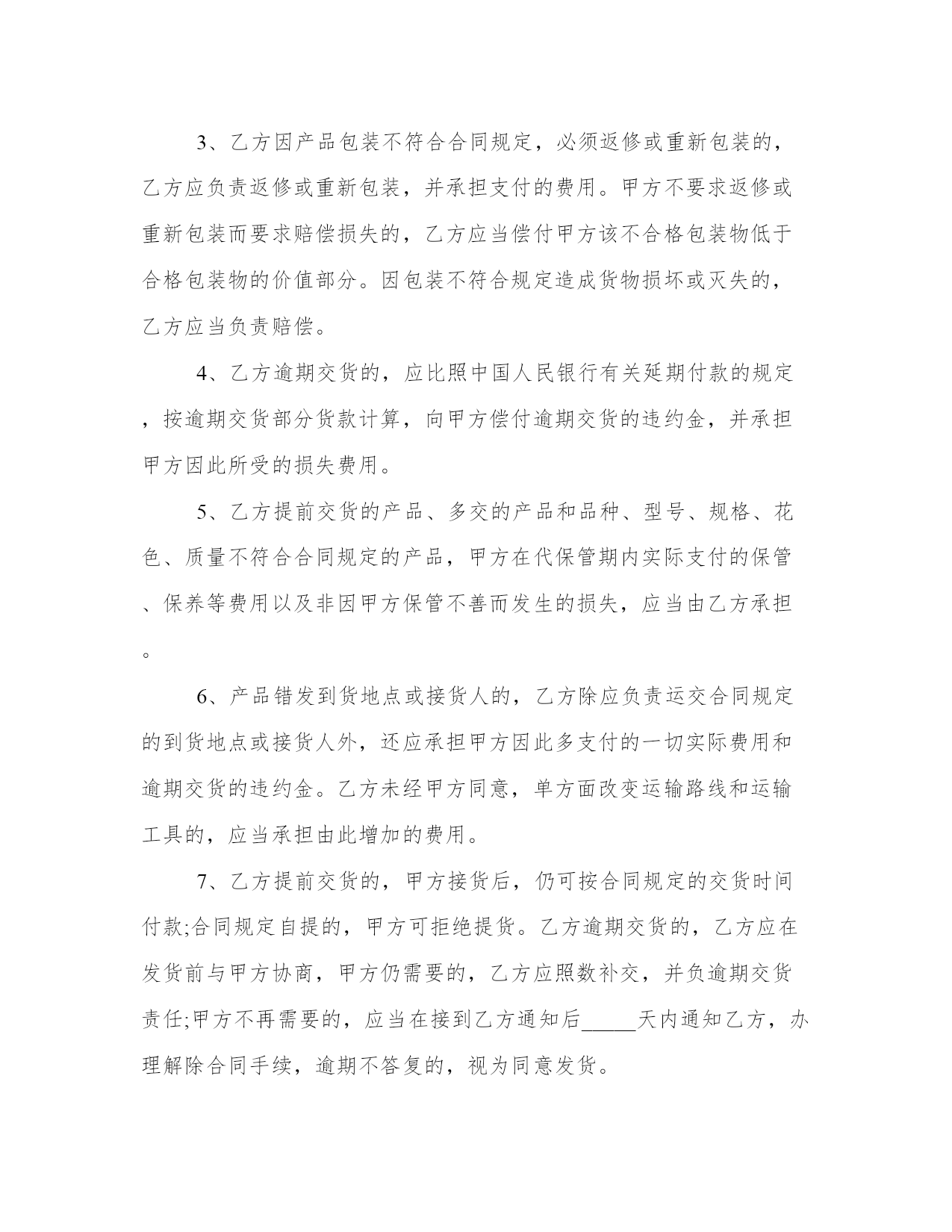 3、乙方因产品包装不符合合同规定，必须返修或重新包装的，乙方应负责返修或重新包装，并承担支付的费用。甲方不要求返修或重新包装而要求赔偿损失的，乙方应当偿付甲方该不合格包装物低于合格包装物的价值部分。因包装不符合规定造成货物损坏或灭失的，乙方应当负责赔偿。

4、乙方逾期交货的，应比照中国人民银行有关延期付款的规定，按逾期交货部分货款计算，向甲方偿付逾期交货的违约金，并承担甲方因此所受的损失费用。

5、乙方提前交货的产品、多交的产品和品种、型号、规格、花色、质量不符合合同规定的产品，甲方在代保管期内实际支付的保管、保养等费用以及非因甲方保管不善而发生的损失，应当由乙方承担。

6、产品错发到货地点或接货人的，乙方除应负责运交合同规定的到货地点或接货人外，还应承担甲方因此多支付的一切实际费用和逾期交货的违约金。乙方未经甲方同意，单方面改变运输路线和运输工具的，应当承担由此增加的费用。

7、乙方提前交货的，甲方接货后，仍可按合同规定的交货时间付款;合同规定自提的，甲方可拒绝提货。乙方逾期交货的，乙方应在发货前与甲方协商，甲方仍需要的，乙方应照数补交，并负逾期交货责任;甲方不再需要的，应当在接到乙方通知后_____天内通知乙方，办理解除合同手续，逾期不答复的，视为同意发货。